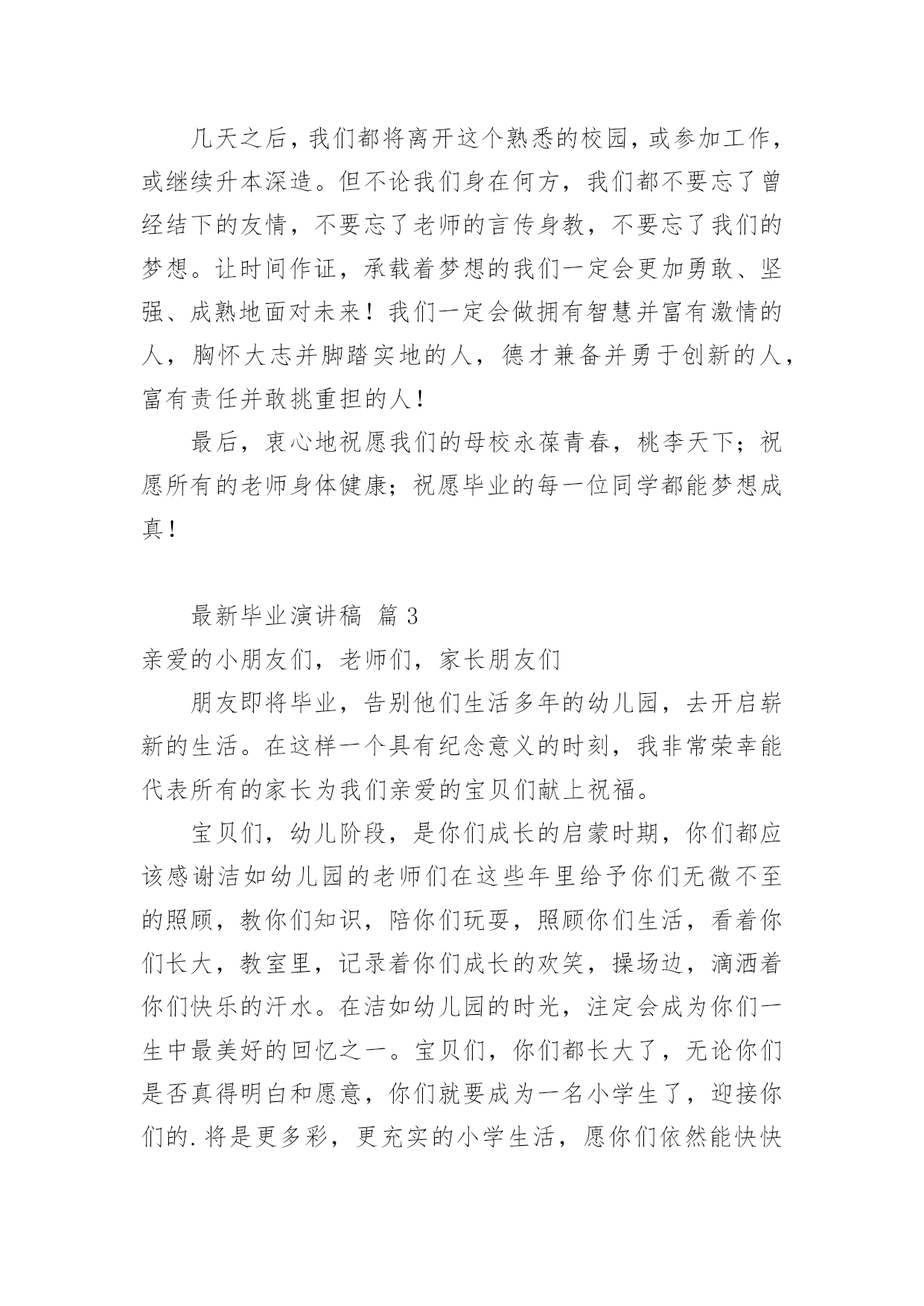 几天之后，我们都将离开这个熟悉的校园，或参加工作，或继续升本深造。但不论我们身在何方，我们都不要忘了曾经结下的友情，不要忘了老师的言传身教，不要忘了我们的梦想。让时间作证，承载着梦想的我们一定会更加勇敢、坚强、成熟地面对未来！我们一定会做拥有智慧并富有激情的人，胸怀大志并脚踏实地的人，德才兼备并勇于创新的人，富有责任并敢挑重担的人！

最后，衷心地祝愿我们的母校永葆青春，桃李天下；祝愿所有的老师身体健康；祝愿毕业的每一位同学都能梦想成真！

最新毕业演讲稿 篇 3

亲爱的小朋友们，老师们，家长朋友们

朋友即将毕业，告别他们生活多年的幼儿园，去开启崭新的生活。在这样一个具有纪念意义的时刻，我非常荣幸能代表所有的家长为我们亲爱的宝贝们献上祝福。

宝贝们，幼儿阶段，是你们成长的启蒙时期，你们都应该感谢洁如幼儿园的老师们在这些年里给予你们无微不至的照顾，教你们知识，陪你们玩耍，照顾你们生活，看着你们长大，教室里，记录着你们成长的欢笑，操场边，滴洒着你们快乐的汗水。在洁如幼儿园的时光，注定会成为你们一生中最美好的回忆之一。宝贝们，你们都长大了，无论你们是否真得明白和愿意，你们就要成为一名小学生了，迎接你们的.将是更多彩，更充实的小学生活，愿你们依然能快快